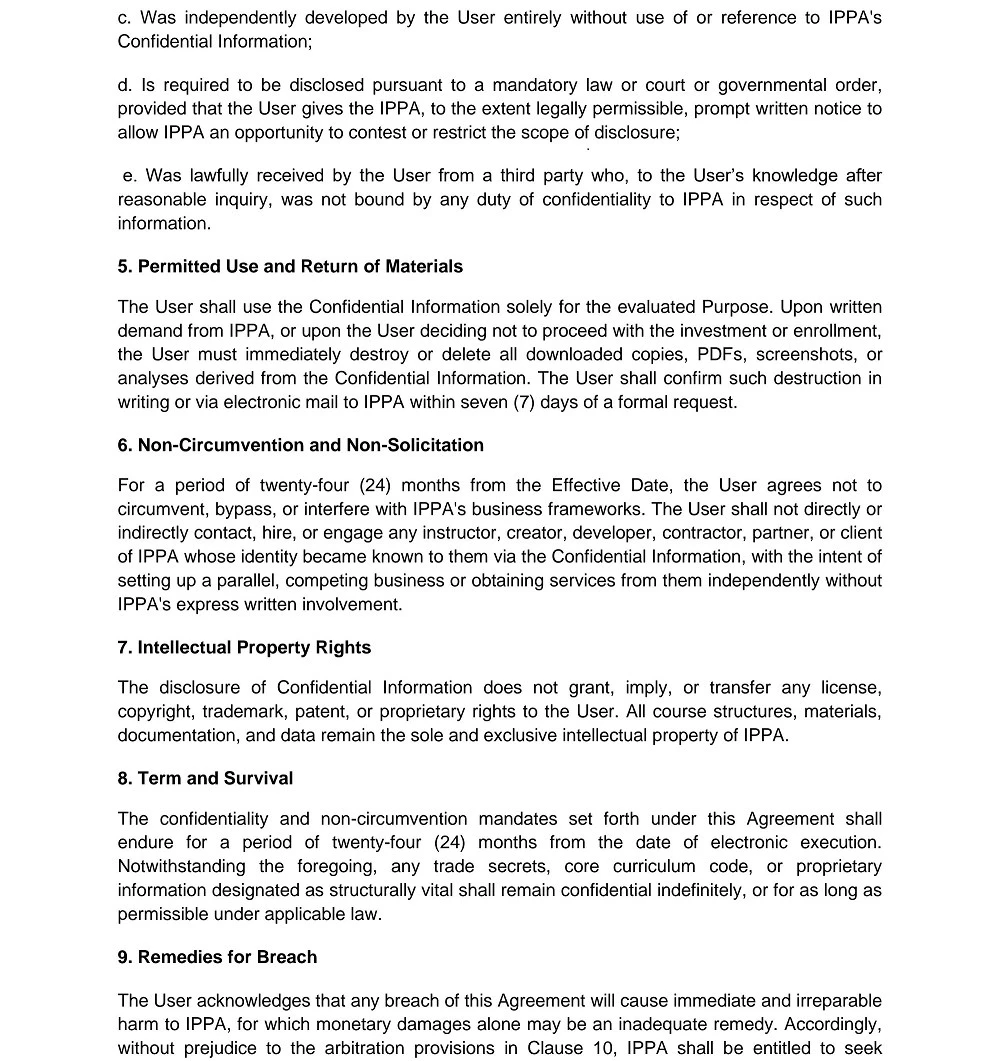 c. Was independently developed by the User entirely without use of or reference to IPPA's Confidential Information;

d. Is required to be disclosed pursuant to a mandatory law or court or governmental order, provided that the User gives the IPPA, to the extent legally permissible, prompt written notice to allow IPPA an opportunity to contest or restrict the scope of disclosure;

e. Was lawfully received by the User from a third party who, to the User's knowledge after reasonable inquiry, was not bound by any duty of confidentiality to IPPA in respect of such information.

5. Permitted Use and Return of Materials

The User shall use the Confidential Information solely for the evaluated Purpose. Upon written demand from IPPA, or upon the User deciding not to proceed with the investment or enrollment, the User must immediately destroy or delete all downloaded copies, PDFs, screenshots, or analyses derived from the Confidential Information. The User shall confirm such destruction in writing or via electronic mail to IPPA within seven (7) days of a formal request.

6. Non-Circumvention and Non-Solicitation

For a period of twenty-four (24) months from the Effective Date, the User agrees not to circumvent, bypass, or interfere with IPPA's business frameworks. The User shall not directly or indirectly contact, hire, or engage any instructor, creator, developer, contractor, partner, or client of IPPA whose identity became known to them via the Confidential Information, with the intent of setting up a parallel, competing business or obtaining services from them independently without IPPA's express written involvement.

7. Intellectual Property Rights

The disclosure of Confidential Information does not grant, imply, or transfer any license, copyright, trademark, patent, or proprietary rights to the User. All course structures, materials, documentation, and data remain the sole and exclusive intellectual property of IPPA.

8. Term and Survival

The confidentiality and non-circumvention mandates set forth under this Agreement shall endure for a period of twenty-four (24) months from the date of electronic execution. Notwithstanding the foregoing, any trade secrets, core curriculum code, or proprietary information designated as structurally vital shall remain confidential indefinitely, or for as long as permissible under applicable law.

9. Remedies for Breach

The User acknowledges that any breach of this Agreement will cause immediate and irreparable harm to IPPA, for which monetary damages alone may be an inadequate remedy. Accordingly, without prejudice to the arbitration provisions in Clause 10, IPPA shall be entitled to seek